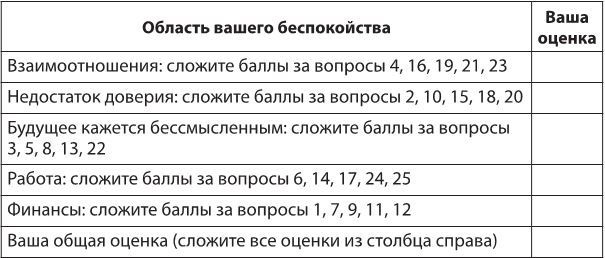 | Область вашего беспокойства | Ваша оценка |
|---|---|
| Взаимоотношения: сложите баллы за вопросы 4, 16, 19, 21, 23 | |
| Недостаток доверия: сложите баллы за вопросы 2, 10, 15, 18, 20 | |
| Будущее кажется бессмысленным: сложите баллы за вопросы 3, 5, 8, 13, 22 | |
| Работа: сложите баллы за вопросы 6, 14, 17, 24, 25 | |
| Финансы: сложите баллы за вопросы 1, 7, 9, 11, 12 | |
| Ваша общая оценка (сложите все оценки из столбца справа) | |